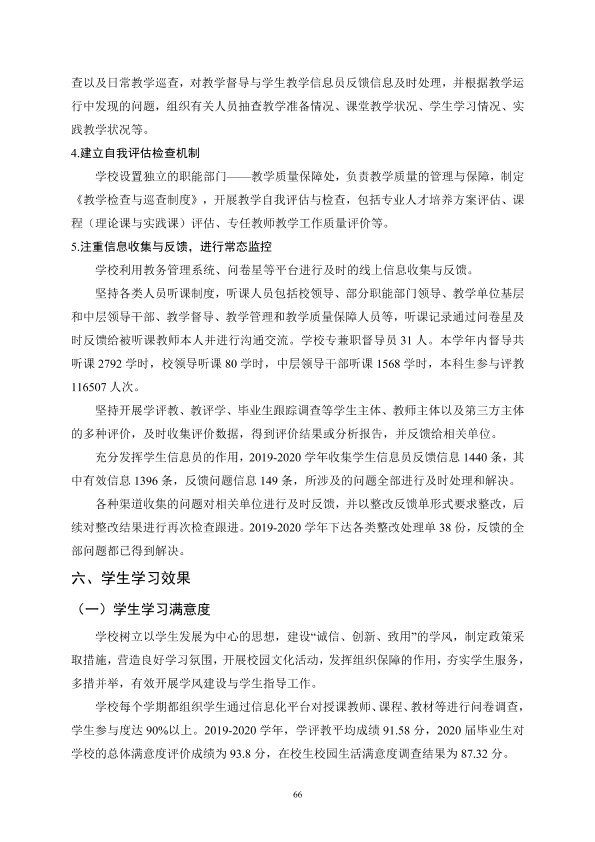 查以及日常教学巡查，对教学督导与学生教学信息员反馈信息及时处理，并根据教学运行中发现的问题，组织有关人员抽查教学准备情况、课堂教学状况、学生学习情况、实践教学状况等。

4.建立自我评估检查机制

学校设置独立的职能部门——教学质量保障处，负责教学质量的管理与保障，制定《教学检查与巡查制度》，开展教学自我评估与检查，包括专业人才培养方案评估、课程（理论课与实践课）评估、专任教师教学工作质量评价等。

5.注重信息收集与反馈，进行常态监控

学校利用教务管理系统、问卷星等平台进行及时的线上信息收集与反馈。

坚持各类人员听课制度，听课人员包括校领导、部分职能部门领导、教学单位基层和中层领导干部、教学督导、教学管理和教学质量保障人员等，听课记录通过问卷星及时反馈给被听课教师本人并进行沟通交流。学校专兼职督导员31人。本学年内督导共听课2792学时，校领导听课80学时，中层领导干部听课1568学时，本科生参与评教116507人次。

坚持开展学评教、教评学、毕业生跟踪调查等学生主体、教师主体以及第三方主体的多种评价，及时收集评价数据，得到评价结果或分析报告，并反馈给相关单位。

充分发挥学生信息员的作用，2019-2020学年收集学生信息员反馈信息1440条，其中有效信息1396条，反馈问题信息149条，所涉及的问题全部进行及时处理和解决。

各种渠道收集的问题对相关单位进行及时反馈，并以整改反馈单形式要求整改，后续对整改结果进行再次检查跟进。2019-2020学年下达各类整改处理单38份，反馈的全部问题都已得到解决。

六、学生学习效果

（一）学生学习满意度

学校树立以学生发展为中心的思想，建设“诚信、创新、致用”的学风，制定政策采取措施，营造良好学习氛围，开展校园文化活动，发挥组织保障的作用，夯实学生服务，多措并举，有效开展学风建设与学生指导工作。

学校每个学期都组织学生通过信息化平台对授课教师、课程、教材等进行问卷调查，学生参与度达90%以上。2019-2020学年，学评教平均成绩91.58分，2020届毕业生对学校的总体满意度评价成绩为93.8分，在校生校园生活满意度调查结果为87.32分。

66